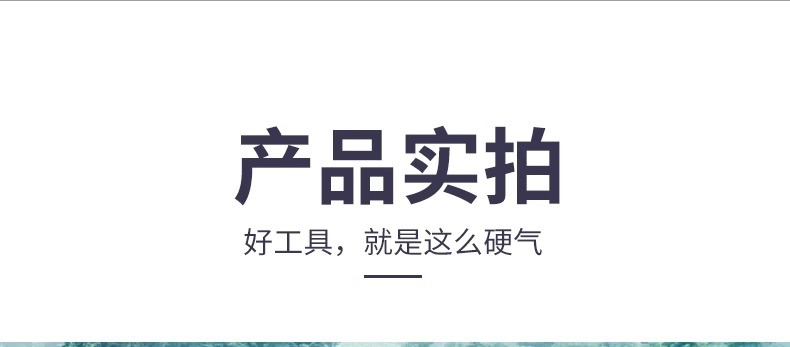 产品实拍

好工具，就是这么硬气